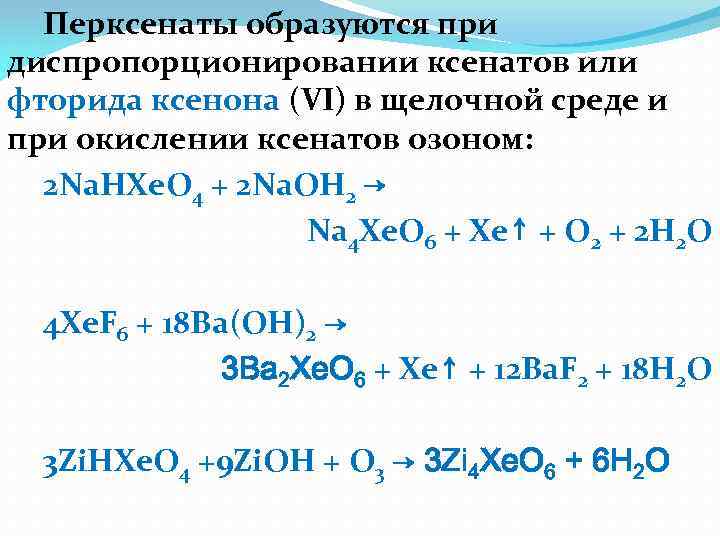 Перксенаты образуются при диспропорционировании ксенатов или фторида ксенона (VI) в щелочной среде и при окислении ксенатов озоном:

$2NaHXeO_4 + 2NaOH_2 \rightarrow$

$Na_4XeO_6 + Xe\uparrow + O_2 + 2H_2O$

$4XeF_6 + 18Ba(OH)_2 \rightarrow$

$3Ba_2XeO_6 + Xe\uparrow + 12BaF_2 + 18H_2O$

$3ZiHXeO_4 + 9ZiOH + O_3 \rightarrow 3Zi_4XeO_6 + 6H_2O$